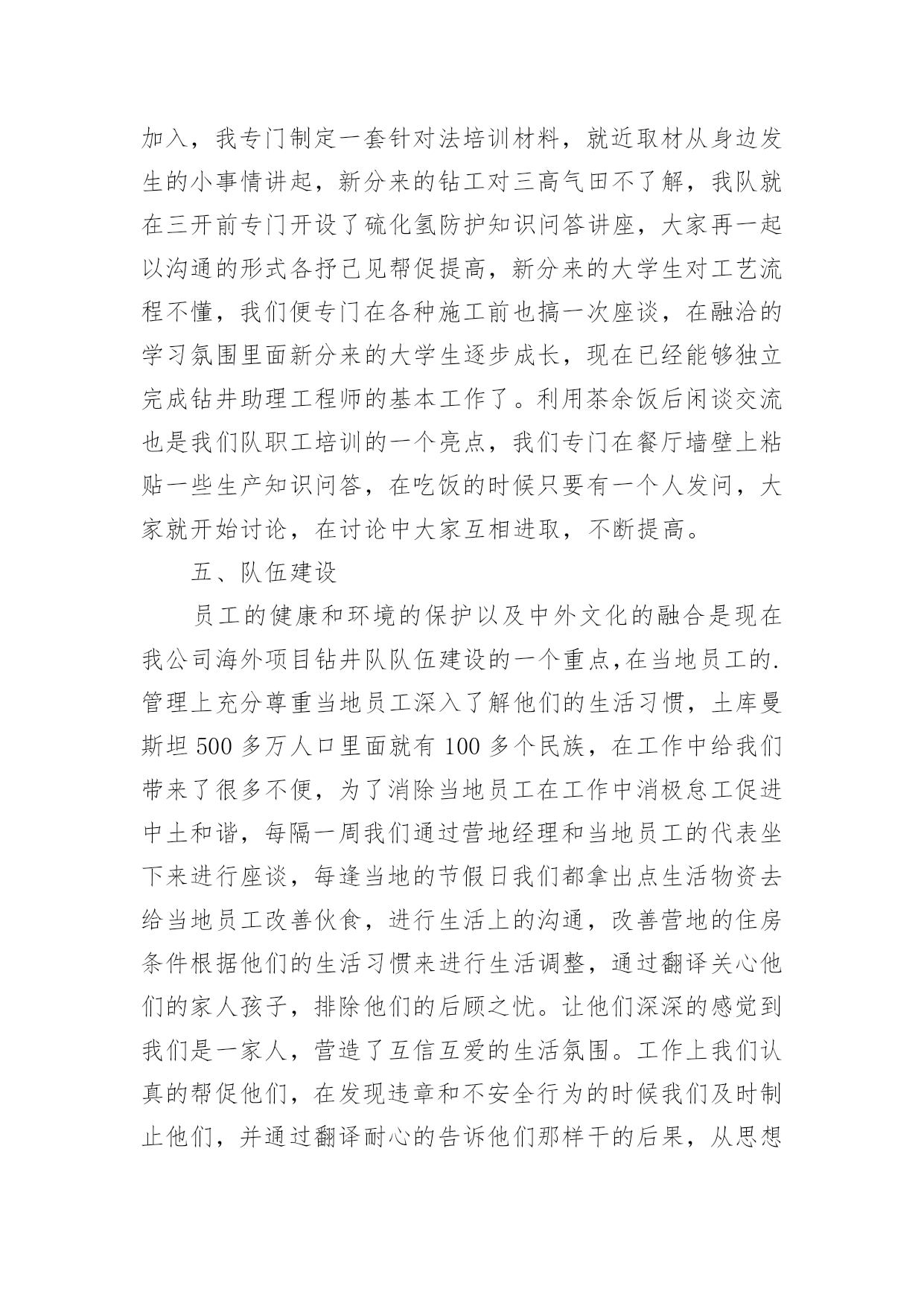 加入，我专门制定一套针对法培训材料，就近取材从身边发生的小事情讲起，新分来的钻工对三高气田不了解，我队就在三开前专门开设了硫化氢防护知识问答讲座，大家再一起以沟通的形式各抒己见帮促提高，新分来的大学生对工艺流程不懂，我们便专门在各种施工前也搞一次座谈，在融洽的学习氛围里面新分来的大学生逐步成长，现在已经能够独立完成钻井助理工程师的基本工作了。利用茶余饭后闲谈交流也是我们队职工培训的一个亮点，我们专门在餐厅墙壁上粘贴一些生产知识问答，在吃饭的时候只要有一个人发问，大家就开始讨论，在讨论中大家互相进取，不断提高。

五、队伍建设

员工的健康和环境的保护以及中外文化的融合是现在我公司海外项目钻井队队伍建设的一个重点,在当地员工的.管理上充分尊重当地员工深入了解他们的生活习惯，土库曼斯坦 500 多万人口里面就有 100 多个民族，在工作中给我们带来了很多不便，为了消除当地员工在工作中消极怠工促进中土和谐，每隔一周我们通过营地经理和当地员工的代表坐下来进行座谈，每逢当地的节假日我们都拿出点生活物资去给当地员工改善伙食，进行生活上的沟通，改善营地的住房条件根据他们的生活习惯来进行生活调整，通过翻译关心他们的家人孩子，排除他们的后顾之忧。让他们深深的感觉到我们是一家人，营造了互信互爱的生活氛围。工作上我们认真的帮促他们，在发现违章和不安全行为的时候我们及时制止他们，并通过翻译耐心的告诉他们那样干的后果，从思想